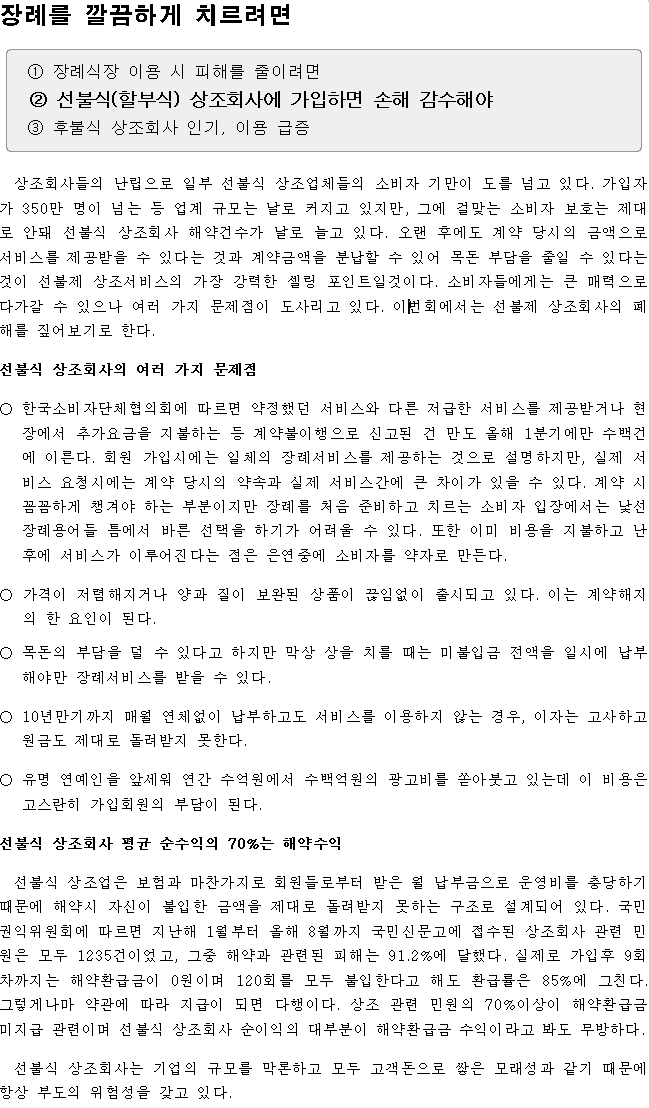 장례를 깔끔하게 치르려면

① 장례식장 이용 시 피해를 줄이려면
② 선불식(할부식) 상조회사에 가입하면 손해 감수해야
③ 후불식 상조회사 인기, 이용 급증

상조회사들의 난립으로 일부 선불식 상조업체들의 소비자 기만이 도를 넘고 있다. 가입자가 350만 명이 넘는 등 업계 규모는 날로 커지고 있지만, 그에 걸맞는 소비자 보호는 제대로 안돼 선불식 상조회사 해약건수가 날로 늘고 있다. 오랜 후에도 계약 당시의 금액으로 서비스를 제공받을 수 있다는 것과 계약금액을 분납할 수 있어 목돈 부담을 줄일 수 있다는 것이 선불제 상조서비스의 가장 강력한 셀링 포인트일것이다. 소비자들에게는 큰 매력으로 다가갈 수 있으나 여러 가지 문제점이 도사리고 있다. 이번회에서는 선불제 상조회사의 폐해를 짚어보기로 한다.

선불식 상조회사의 여러 가지 문제점

○ 한국소비자단체협의회에 따르면 약정했던 서비스와 다른 저급한 서비스를 제공받거나 현장에서 추가요금을 지불하는 등 계약불이행으로 신고된 건 만도 올해 1분기에만 수백건에 이른다. 회원 가입시에는 일체의 장례서비스를 제공하는 것으로 설명하지만, 실제 서비스 요청시에는 계약 당시의 약속과 실제 서비스간에 큰 차이가 있을 수 있다. 계약 시 꼼꼼하게 챙겨야 하는 부분이지만 장례를 처음 준비하고 치르는 소비자 입장에서는 낯선 장례용어들 틈에서 바른 선택을 하기가 어려울 수 있다. 또한 이미 비용을 지불하고 난 후에 서비스가 이루어진다는 점은 은연중에 소비자를 약자로 만든다.

○ 가격이 저렴해지거나 양과 질이 보완된 상품이 끊임없이 출시되고 있다. 이는 계약해지의 한 요인이 된다.

○ 목돈의 부담을 덜 수 있다고 하지만 막상 상을 치를 때는 미불입금 전액을 일시에 납부해야만 장례서비스를 받을 수 있다.

○ 10년만기까지 매월 연체없이 납부하고도 서비스를 이용하지 않는 경우, 이자는 고사하고 원금도 제대로 돌려받지 못한다.

○ 유명 연예인을 앞세워 연간 수억원에서 수백억원의 광고비를 쏟아붓고 있는데 이 비용은 고스란히 가입회원의 부담이 된다.

선불식 상조회사 평균 순수익의 70%는 해약수익

선불식 상조업은 보험과 마찬가지로 회원들로부터 받은 월 납부금으로 운영비를 충당하기 때문에 해약시 자신이 불입한 금액을 제대로 돌려받지 못하는 구조로 설계되어 있다. 국민권익위원회에 따르면 지난해 1월부터 올해 8월까지 국민신문고에 접수된 상조회사 관련 민원은 모두 1235건이었고, 그중 해약과 관련된 피해는 91.2%에 달했다. 실제로 가입후 9회차까지는 해약환급금이 0원이며 120회를 모두 불입한다고 해도 환급률은 85%에 그친다. 그렇게나마 약관에 따라 지급이 되면 다행이다. 상조 관련 민원의 70%이상이 해약환급금 미지급 관련이며 선불식 상조회사 순이익의 대부분이 해약환급금 수익이라고 봐도 무방하다.

선불식 상조회사는 기업의 규모를 막론하고 모두 고객돈으로 쌓은 모래성과 같기 때문에 항상 부도의 위험성을 갖고 있다.